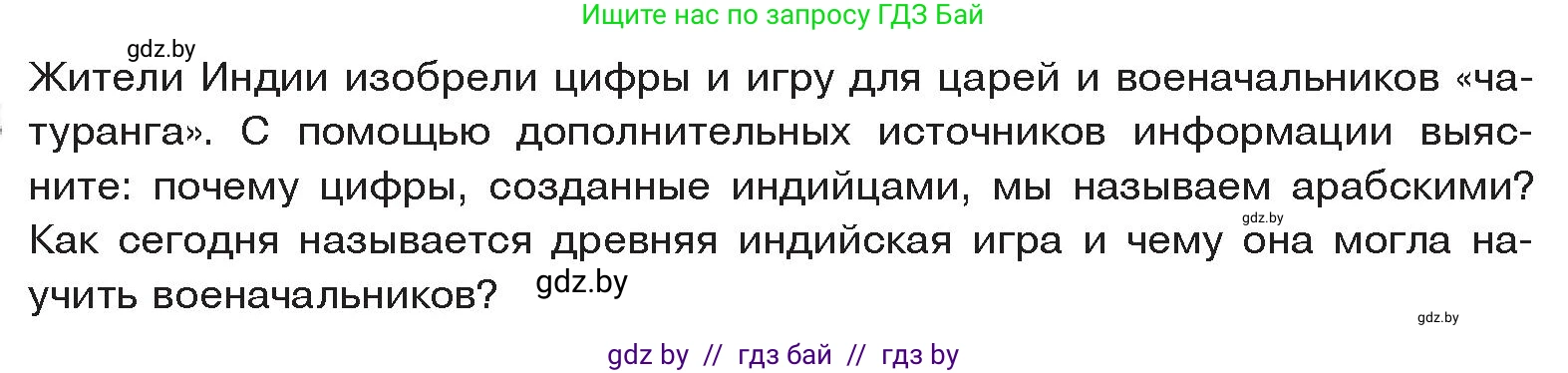 Ищите нас по запросу ГДЗ Бай

gdz.by

Жители Индии изобрели цифры и игру для царей и военачальников «чатуранга». С помощью дополнительных источников информации выясните: почему цифры, созданные индийцами, мы называем арабскими? Как сегодня называется древняя индийская игра и чему она могла научить военачальников?

gdz.by

gdz.by

gdz.by

gdz by // гдз бай // гдз by